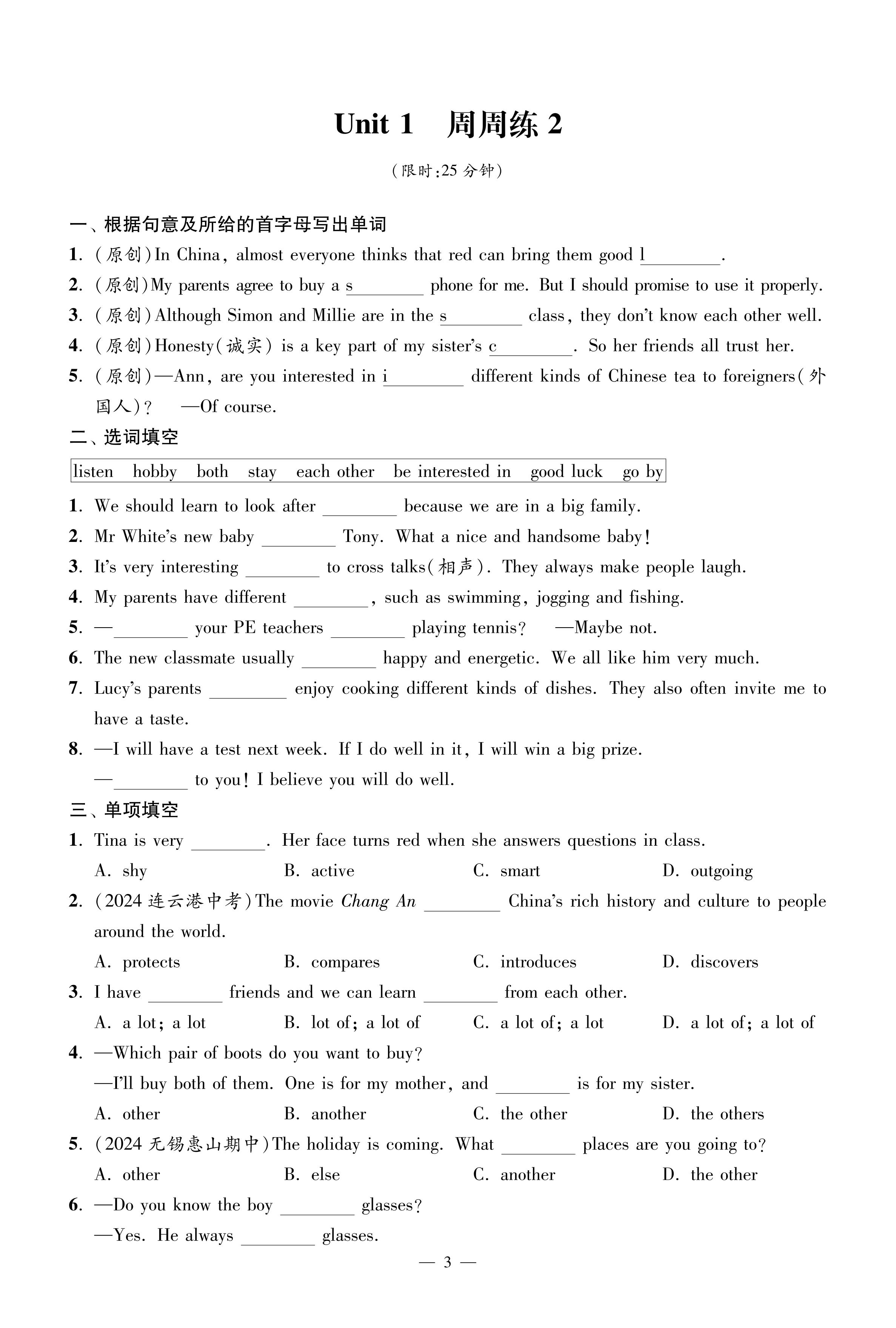 Unit 1 周周练 2

(限时:25 分钟)

一、根据句意及所给的首字母写出单词

1. (原创)In China, almost everyone thinks that red can bring them good l________.

2. (原创)My parents agree to buy a s________ phone for me. But I should promise to use it properly.

3. (原创)Although Simon and Millie are in the s________ class, they don't know each other well.

4. (原创)Honesty(诚实) is a key part of my sister's c________. So her friends all trust her.

5. (原创)—Ann, are you interested in i________ different kinds of Chinese tea to foreigners(外国人)? —Of course.

二、选词填空

listen hobby both stay each other be interested in good luck go by

1. We should learn to look after ________ because we are in a big family.

2. Mr White's new baby ________ Tony. What a nice and handsome baby!

3. It's very interesting ________ to cross talks(相声). They always make people laugh.

4. My parents have different ________, such as swimming, jogging and fishing.

5. —________ your PE teachers ________ playing tennis? —Maybe not.

6. The new classmate usually ________ happy and energetic. We all like him very much.

7. Lucy's parents ________ enjoy cooking different kinds of dishes. They also often invite me to have a taste.

8. —I will have a test next week. If I do well in it, I will win a big prize.
—________ to you! I believe you will do well.

三、单项填空

1. Tina is very ________. Her face turns red when she answers questions in class.
A. shy B. active C. smart D. outgoing

2. (2024 连云港中考)The movie Chang An ________ China's rich history and culture to people around the world.
A. protects B. compares C. introduces D. discovers

3. I have ________ friends and we can learn ________ from each other.
A. a lot; a lot B. lot of; a lot of C. a lot of; a lot D. a lot of; a lot of

4. —Which pair of boots do you want to buy?
—I'll buy both of them. One is for my mother, and ________ is for my sister.
A. other B. another C. the other D. the others

5. (2024 无锡惠山期中)The holiday is coming. What ________ places are you going to?
A. other B. else C. another D. the other

6. —Do you know the boy ________ glasses?
—Yes. He always ________ glasses.

— 3 —